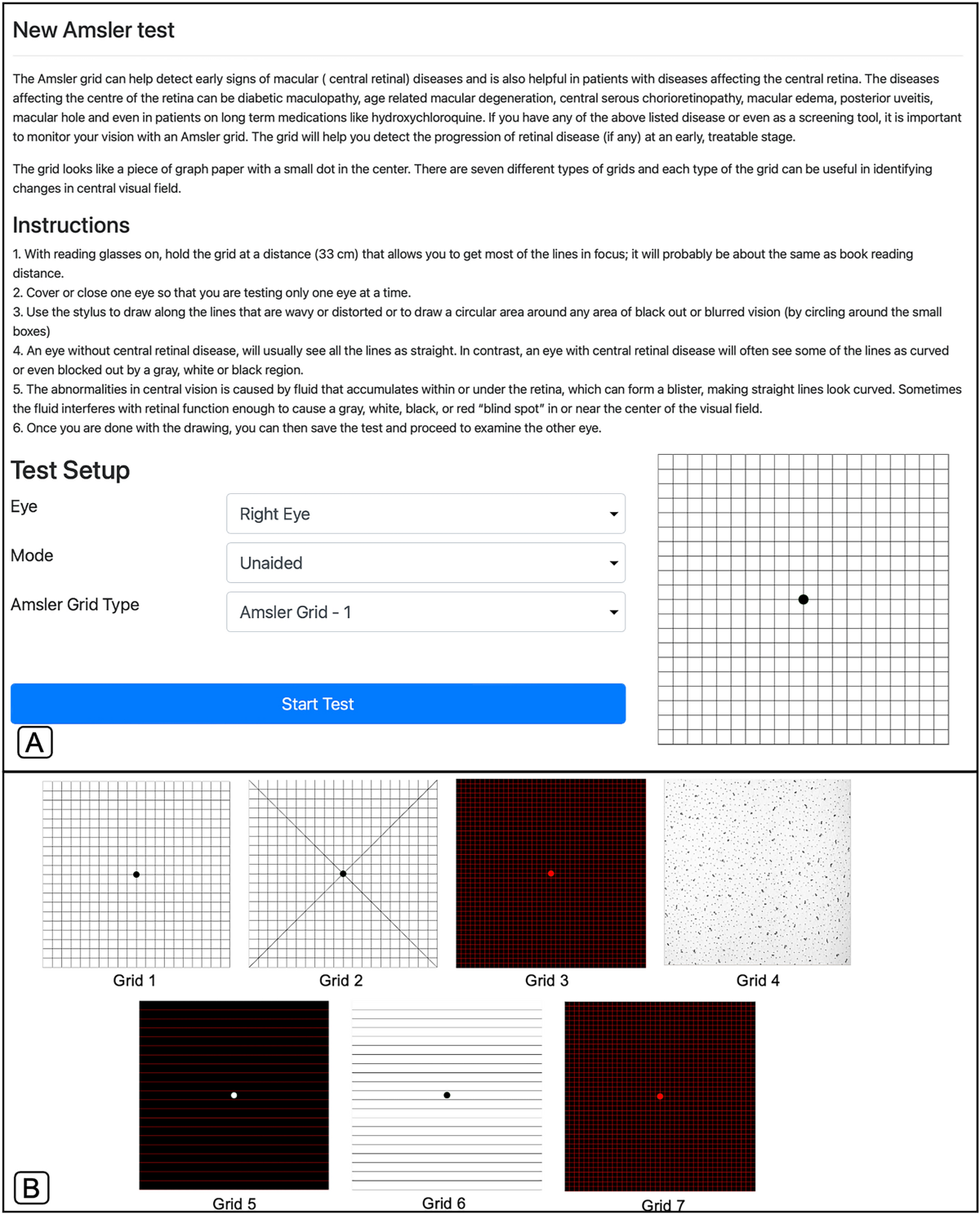 New Amsler test

The Amsler grid can help detect early signs of macular ( central retinal) diseases and is also helpful in patients with diseases affecting the central retina. The diseases affecting the centre of the retina can be diabetic maculopathy, age related macular degeneration, central serous chorioretinopathy, macular edema, posterior uveitis, macular hole and even in patients on long term medications like hydroxychloroquine. If you have any of the above listed disease or even as a screening tool, it is important to monitor your vision with an Amsler grid. The grid will help you detect the progression of retinal disease (if any) at an early, treatable stage.

The grid looks like a piece of graph paper with a small dot in the center. There are seven different types of grids and each type of the grid can be useful in identifying changes in central visual field.

Instructions

1. With reading glasses on, hold the grid at a distance (33 cm) that allows you to get most of the lines in focus; it will probably be about the same as book reading distance.
2. Cover or close one eye so that you are testing only one eye at a time.
3. Use the stylus to draw along the lines that are wavy or distorted or to draw a circular area around any area of black out or blurred vision (by circling around the small boxes)
4. An eye without central retinal disease, will usually see all the lines as straight. In contrast, an eye with central retinal disease will often see some of the lines as curved or even blocked out by a gray, white or black region.
5. The abnormalities in central vision is caused by fluid that accumulates within or under the retina, which can form a blister, making straight lines look curved. Sometimes the fluid interferes with retinal function enough to cause a gray, white, black, or red "blind spot" in or near the center of the visual field.
6. Once you are done with the drawing, you can then save the test and proceed to examine the other eye.

Test Setup

Eye
Right Eye

Mode
Unaided

Amsler Grid Type
Amsler Grid - 1

Start Test

A

Grid 1
Grid 2
Grid 3
Grid 4

Grid 5
Grid 6
Grid 7

B